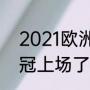 2021欧洲
冠上场了